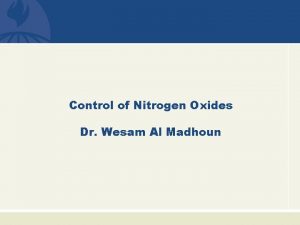 Control of Nitrogen Oxides

Dr. Wesam Al Madhoun